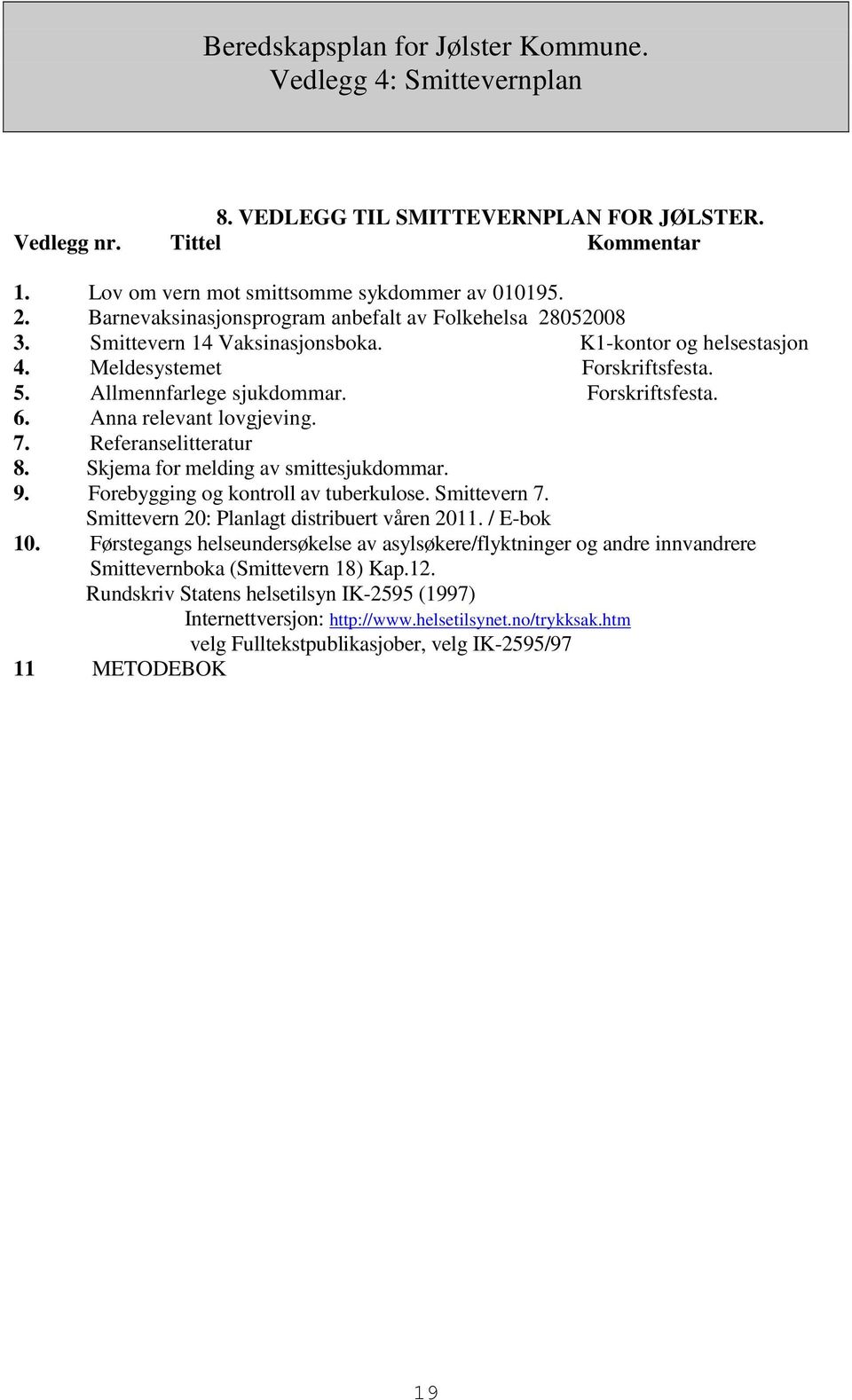 Beredskapsplan for Jølster Kommune.
Vedlegg 4: Smittevernplan

8. VEDLEGG TIL SMITTEVERNPLAN FOR JØLSTER.

Vedlegg nr. Tittel Kommentar

1. Lov om vern mot smittsomme sykdommer av 010195.
2. Barnevaksinasjonsprogram anbefalt av Folkehelsa 28052008
3. Smittevern 14 Vaksinasjonsboka. K1-kontor og helsestasjon
4. Meldesystemet Forskriftsfesta.
5. Allmennfarlege sjukdommar. Forskriftsfesta.
6. Anna relevant lovgjeving.
7. Referanselitteratur
8. Skjema for melding av smittesjukdommar.
9. Forebygging og kontroll av tuberkulose. Smittevern 7.
Smittevern 20: Planlagt distribuert våren 2011. / E-bok
10. Førstegangs helseundersøkelse av asylsøkere/flyktninger og andre innvandrere
Smittevernboka (Smittevern 18) Kap.12.
Rundskriv Statens helsetilsyn IK-2595 (1997)
Internettversjon: http://www.helsetilsynet.no/trykksak.htm
velg Fulltekstpublikasjober, velg IK-2595/97
11 METODEBOK

19